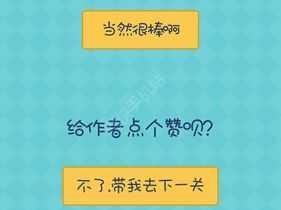 当然很棒啊

给作者点个赞呗?

不了,带我去下一关